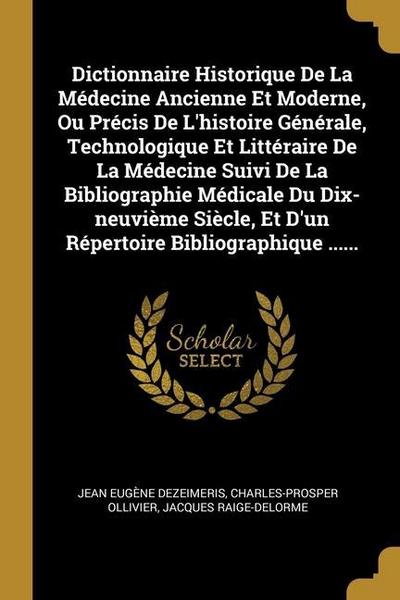 Dictionnaire Historique De La Médecine Ancienne Et Moderne, Ou Précis De L'histoire Générale, Technologique Et Littéraire De La Médecine Suivi De La Bibliographie Médicale Du Dix-neuvième Siècle, Et D'un Répertoire Bibliographique ......

Scholar
SELECT

JEAN EUGÈNE DEZEIMERIS, CHARLES-PROSPER OLLIVIER, JACQUES RAIGE-DELORME